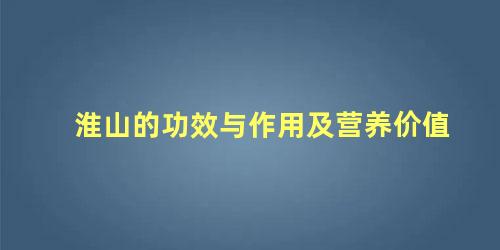 淮山的功效与作用及营养价值